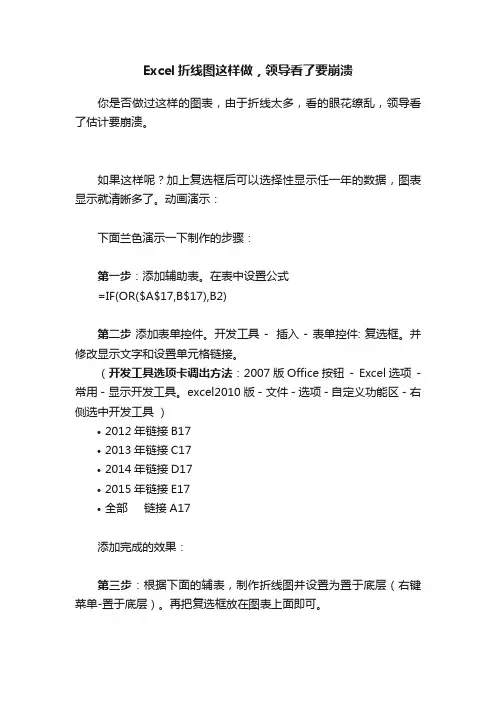 Excel 折线图这样做，领导看了要崩溃

你是否做过这样的图表，由于折线太多，看的眼花缭乱，领导看了估计要崩溃。

如果这样呢？加上复选框后可以选择性显示任一年的数据，图表显示就清晰多了。动画演示：

下面兰色演示一下制作的步骤：

第一步：添加辅助表。在表中设置公式
=IF(OR($A$17,B$17),B2)

第二步 添加表单控件。开发工具 - 插入 - 表单控件: 复选框。并修改显示文字和设置单元格链接。

（开发工具选项卡调出方法：2007 版 Office 按钮 - Excel 选项 - 常用 - 显示开发工具。excel2010 版 - 文件 - 选项 - 自定义功能区 - 右侧选中开发工具 ）

• 2012 年链接 B17
• 2013 年链接 C17
• 2014 年链接 D17
• 2015 年链接 E17
• 全部 链接 A17

添加完成的效果：

第三步：根据下面的辅表，制作折线图并设置为置于底层（右键菜单-置于底层）。再把复选框放在图表上面即可。